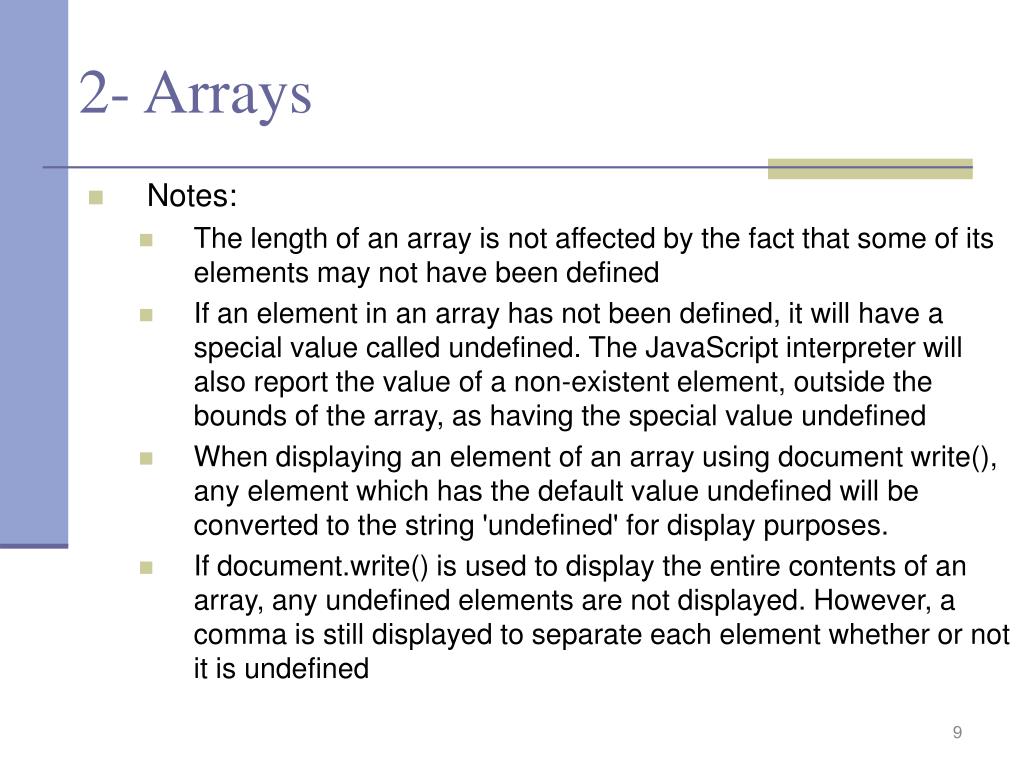 2- Arrays

Notes:

The length of an array is not affected by the fact that some of its elements may not have been defined

If an element in an array has not been defined, it will have a special value called undefined. The JavaScript interpreter will also report the value of a non-existent element, outside the bounds of the array, as having the special value undefined

When displaying an element of an array using document write(), any element which has the default value undefined will be converted to the string 'undefined' for display purposes.

If document.write() is used to display the entire contents of an array, any undefined elements are not displayed. However, a comma is still displayed to separate each element whether or not it is undefined

9